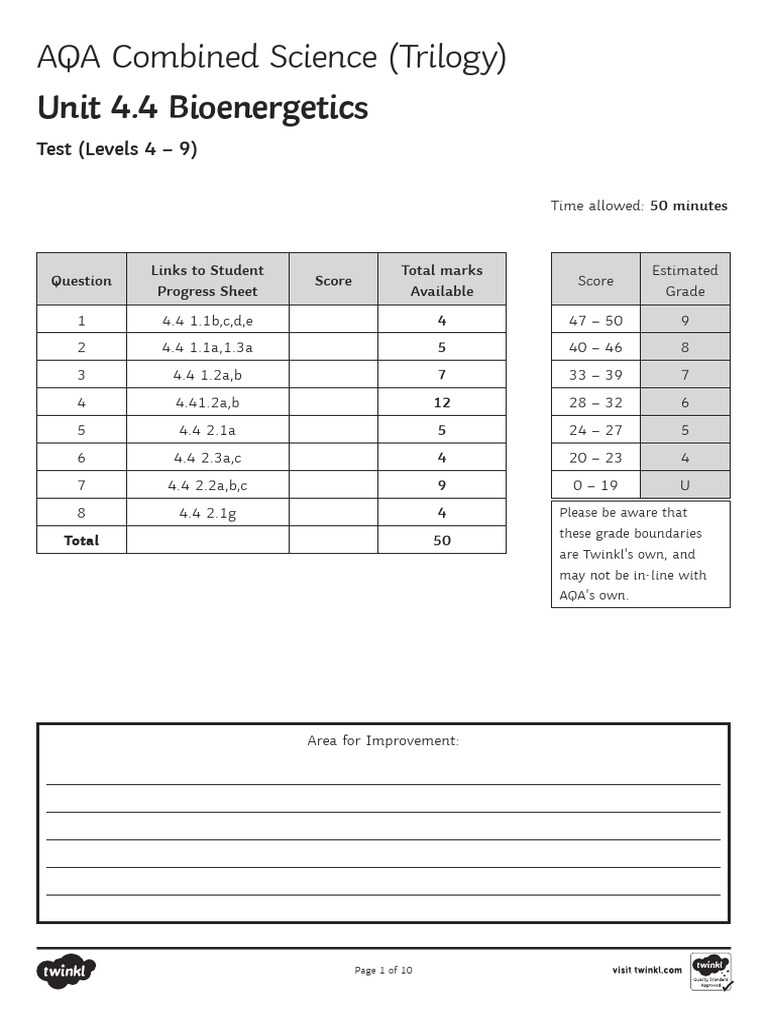 AQA Combined Science (Trilogy)

Unit 4.4 Bioenergetics

Test (Levels 4 – 9)

Time allowed: 50 minutes

| Question | Links to Student Progress Sheet | Score | Total marks Available |
|---|---|---|---|
| 1 | 4.4 1.1b,c,d,e | | 4 |
| 2 | 4.4 1.1a,1.3a | | 5 |
| 3 | 4.4 1.2a,b | | 7 |
| 4 | 4.41.2a,b | | 12 |
| 5 | 4.4 2.1a | | 5 |
| 6 | 4.4 2.3a,c | | 4 |
| 7 | 4.4 2.2a,b,c | | 9 |
| 8 | 4.4 2.1g | | 4 |
| Total | | | 50 |

| Score | Estimated Grade |
|---|---|
| 47 – 50 | 9 |
| 40 – 46 | 8 |
| 33 – 39 | 7 |
| 28 – 32 | 6 |
| 24 – 27 | 5 |
| 20 – 23 | 4 |
| 0 – 19 | U |

Please be aware that these grade boundaries are Twinkl's own, and may not be in-line with AQA's own.

Area for Improvement:

twinkl

Page 1 of 10

visit twinkl.com

twinkl Quality Standard Approved